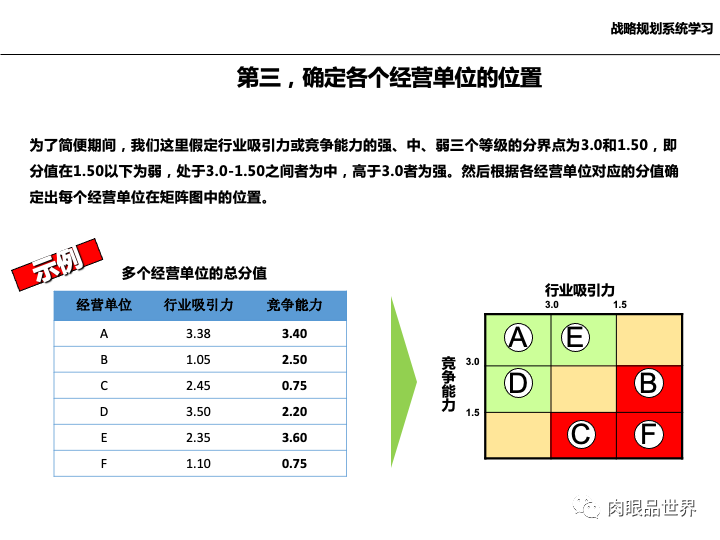 战略规划系统学习

第三，确定各个经营单位的位置

为了简便期间，我们这里假定行业吸引力或竞争能力的强、中、弱三个等级的分界点为3.0和1.50，即分值在1.50以下为弱，处于3.0-1.50之间者为中，高于3.0者为强。然后根据各经营单位对应的分值确定出每个经营单位在矩阵图中的位置。

示例

多个经营单位的总分值

| 经营单位 | 行业吸引力 | 竞争能力 |
|---|---|---|
| A | 3.38 | 3.40 |
| B | 1.05 | 2.50 |
| C | 2.45 | 0.75 |
| D | 3.50 | 2.20 |
| E | 2.35 | 3.60 |
| F | 1.10 | 0.75 |

行业吸引力
3.0 1.5
竞争能力
3.0
1.5
A E
D B
C F

肉眼品世界